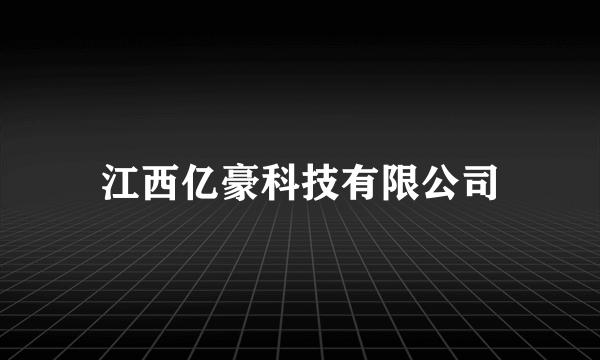 江西亿豪科技有限公司